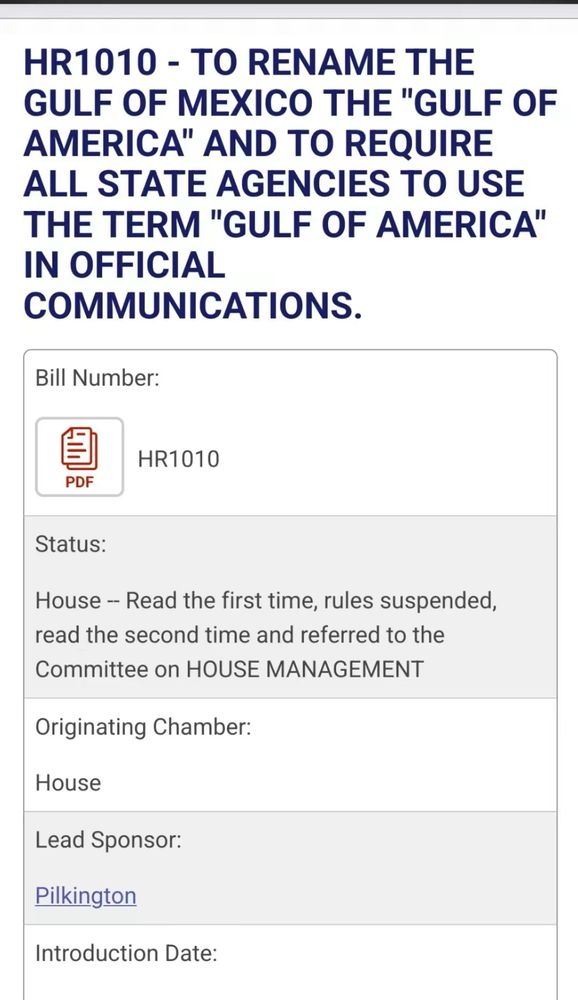 HR1010 - TO RENAME THE GULF OF MEXICO THE "GULF OF AMERICA" AND TO REQUIRE ALL STATE AGENCIES TO USE THE TERM "GULF OF AMERICA" IN OFFICIAL COMMUNICATIONS.

Bill Number:

PDF

HR1010

Status:

House -- Read the first time, rules suspended, read the second time and referred to the Committee on HOUSE MANAGEMENT

Originating Chamber:

House

Lead Sponsor:

Pilkington

Introduction Date: